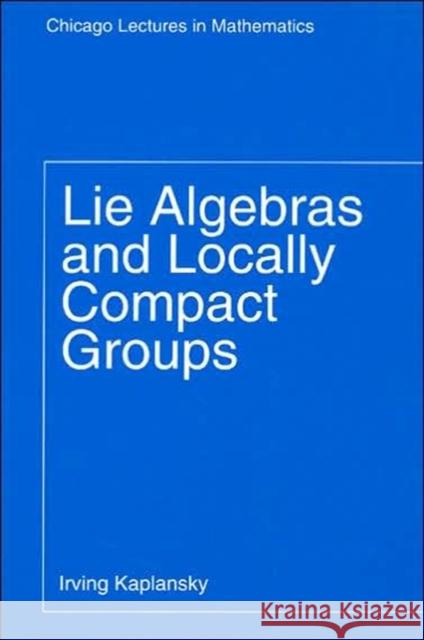 Chicago Lectures in Mathematics

Lie Algebras and Locally Compact Groups

Irving Kaplansky